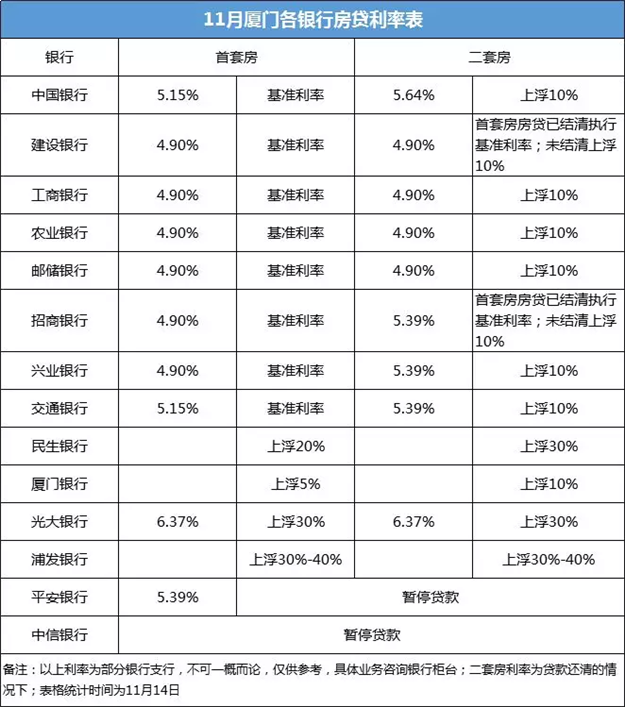 11月厦门各银行房贷利率表

| 银行 | 首套房 | | 二套房 | |
|---|---|---|---|---|
| 中国银行 | 5.15% | 基准利率 | 5.64% | 上浮10% |
| 建设银行 | 4.90% | 基准利率 | 4.90% | 首套房房贷已结清执行基准利率；未结清上浮10% |
| 工商银行 | 4.90% | 基准利率 | 4.90% | 上浮10% |
| 农业银行 | 4.90% | 基准利率 | 4.90% | 上浮10% |
| 邮储银行 | 4.90% | 基准利率 | 4.90% | 上浮10% |
| 招商银行 | 4.90% | 基准利率 | 5.39% | 首套房房贷已结清执行基准利率；未结清上浮10% |
| 兴业银行 | 4.90% | 基准利率 | 5.39% | 上浮10% |
| 交通银行 | 5.15% | 基准利率 | 5.39% | 上浮10% |
| 民生银行 | | 上浮20% | | 上浮30% |
| 厦门银行 | | 上浮5% | | 上浮10% |
| 光大银行 | 6.37% | 上浮30% | 6.37% | 上浮30% |
| 浦发银行 | | 上浮30%-40% | | 上浮30%-40% |
| 平安银行 | 5.39% | 暂停贷款 | | |
| 中信银行 | 暂停贷款 | | | |

备注：以上利率为部分银行支行，不可一概而论，仅供参考，具体业务咨询银行柜台；二套房利率为贷款还清的情况下；表格统计时间为11月14日